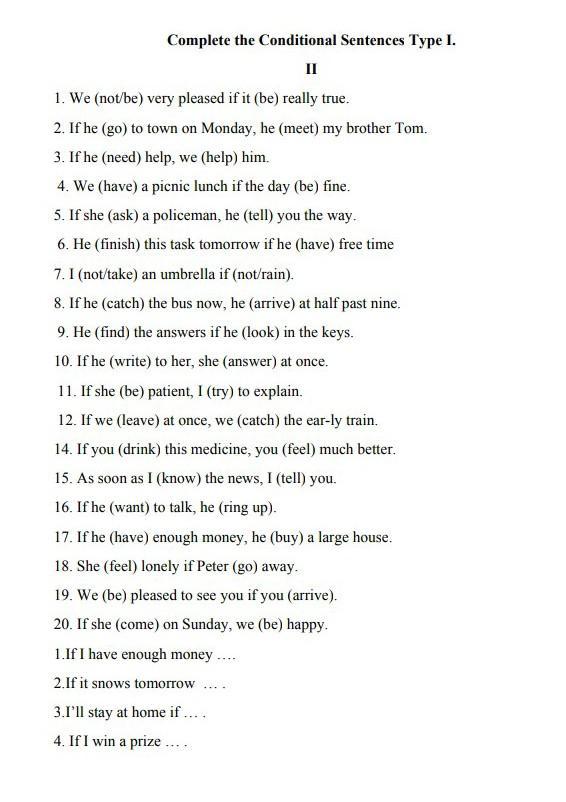 Complete the Conditional Sentences Type I.

II

1. We (not/be) very pleased if it (be) really true.

2. If he (go) to town on Monday, he (meet) my brother Tom.

3. If he (need) help, we (help) him.

4. We (have) a picnic lunch if the day (be) fine.

5. If she (ask) a policeman, he (tell) you the way.

6. He (finish) this task tomorrow if he (have) free time

7. I (not/take) an umbrella if (not/rain).

8. If he (catch) the bus now, he (arrive) at half past nine.

9. He (find) the answers if he (look) in the keys.

10. If he (write) to her, she (answer) at once.

11. If she (be) patient, I (try) to explain.

12. If we (leave) at once, we (catch) the ear-ly train.

14. If you (drink) this medicine, you (feel) much better.

15. As soon as I (know) the news, I (tell) you.

16. If he (want) to talk, he (ring up).

17. If he (have) enough money, he (buy) a large house.

18. She (feel) lonely if Peter (go) away.

19. We (be) pleased to see you if you (arrive).

20. If she (come) on Sunday, we (be) happy.

1.If I have enough money ....

2.If it snows tomorrow ... .

3.I'll stay at home if ... .

4. If I win a prize ... .